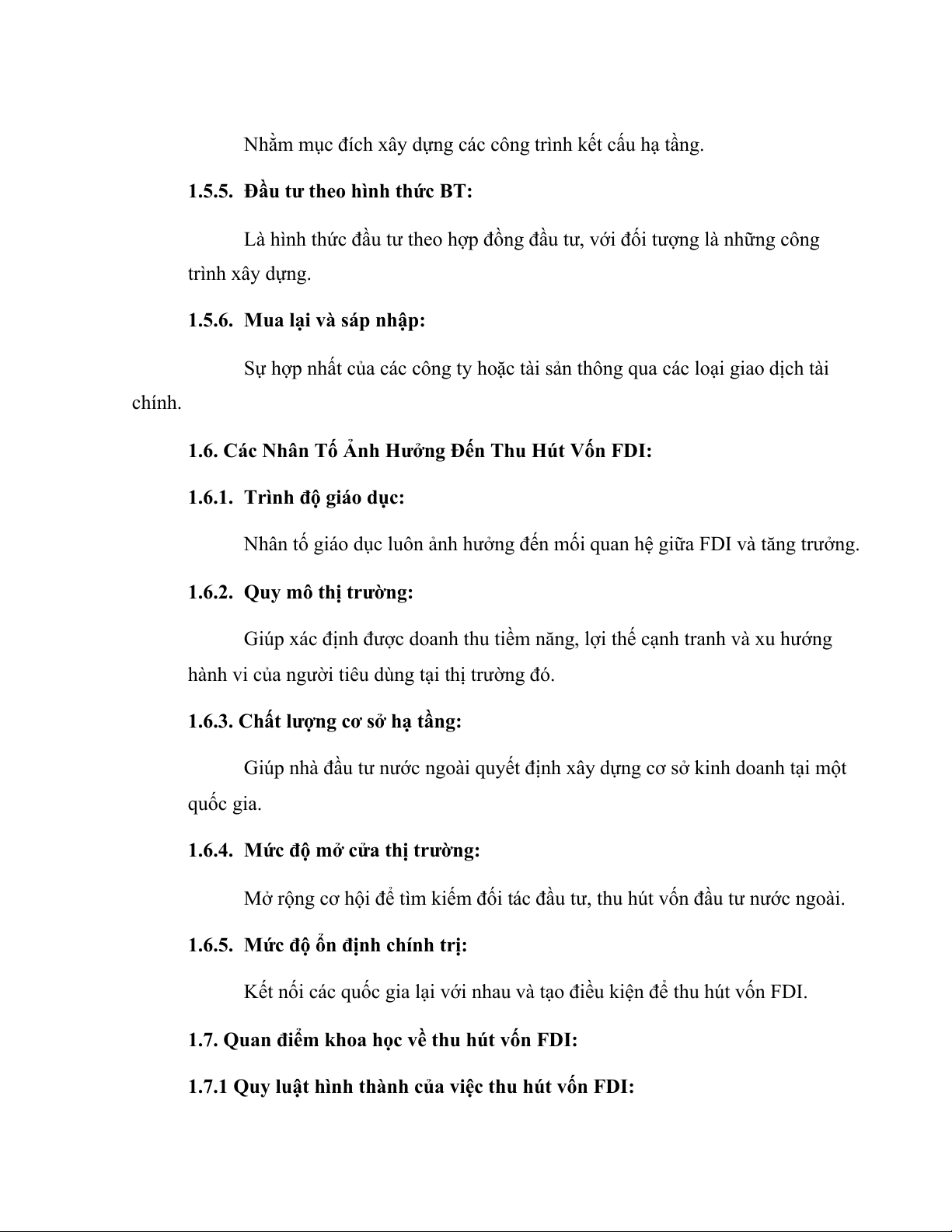 Nhằm mục đích xây dựng các công trình kết cấu hạ tầng.

1.5.5. Đầu tư theo hình thức BT:

Là hình thức đầu tư theo hợp đồng đầu tư, với đối tượng là những công trình xây dựng.

1.5.6. Mua lại và sáp nhập:

Sự hợp nhất của các công ty hoặc tài sản thông qua các loại giao dịch tài chính.

1.6. Các Nhân Tố Ảnh Hưởng Đến Thu Hút Vốn FDI:

1.6.1. Trình độ giáo dục:

Nhân tố giáo dục luôn ảnh hưởng đến mối quan hệ giữa FDI và tăng trưởng.

1.6.2. Quy mô thị trường:

Giúp xác định được doanh thu tiềm năng, lợi thế cạnh tranh và xu hướng hành vi của người tiêu dùng tại thị trường đó.

1.6.3. Chất lượng cơ sở hạ tầng:

Giúp nhà đầu tư nước ngoài quyết định xây dựng cơ sở kinh doanh tại một quốc gia.

1.6.4. Mức độ mở cửa thị trường:

Mở rộng cơ hội để tìm kiếm đối tác đầu tư, thu hút vốn đầu tư nước ngoài.

1.6.5. Mức độ ổn định chính trị:

Kết nối các quốc gia lại với nhau và tạo điều kiện để thu hút vốn FDI.

1.7. Quan điểm khoa học về thu hút vốn FDI:

1.7.1 Quy luật hình thành của việc thu hút vốn FDI: